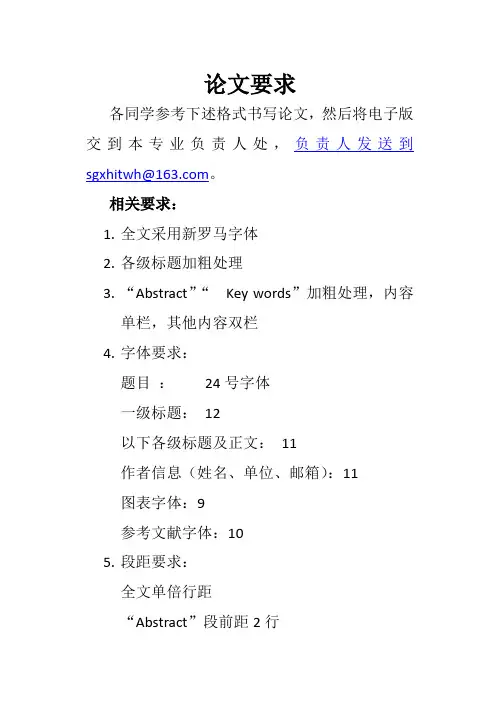 论文要求

各同学参考下述格式书写论文，然后将电子版交到本专业负责人处，负责人发送到 sgxhitwh@163.com。

相关要求：

1. 全文采用新罗马字体
2. 各级标题加粗处理
3. “Abstract”“ Key words”加粗处理，内容单栏，其他内容双栏
4. 字体要求：

题目 ： 24 号字体

一级标题： 12

以下各级标题及正文： 11

作者信息（姓名、单位、邮箱）：11

图表字体：9

参考文献字体：10

5. 段距要求：

全文单倍行距

“Abstract”段前距 2 行